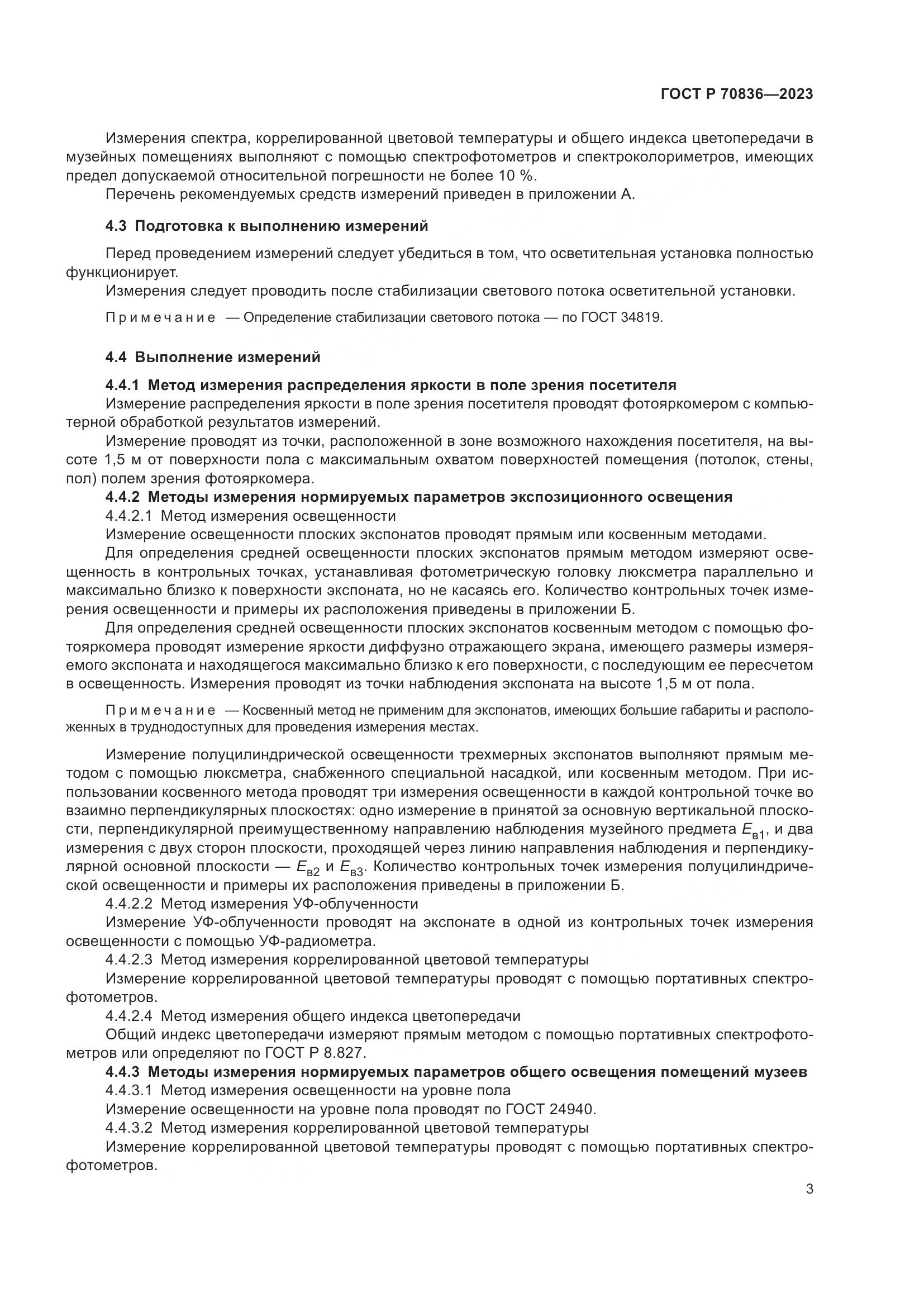 ГОСТ Р 70836—2023

Измерения спектра, коррелированной цветовой температуры и общего индекса цветопередачи в музейных помещениях выполняют с помощью спектрофотометров и спектроколориметров, имеющих предел допускаемой относительной погрешности не более 10 %.

Перечень рекомендуемых средств измерений приведен в приложении А.

4.3 Подготовка к выполнению измерений

Перед проведением измерений следует убедиться в том, что осветительная установка полностью функционирует.

Измерения следует проводить после стабилизации светового потока осветительной установки.

Примечание — Определение стабилизации светового потока — по ГОСТ 34819.

4.4 Выполнение измерений

4.4.1 Метод измерения распределения яркости в поле зрения посетителя

Измерение распределения яркости в поле зрения посетителя проводят фотояркомером с компьютерной обработкой результатов измерений.

Измерение проводят из точки, расположенной в зоне возможного нахождения посетителя, на высоте 1,5 м от поверхности пола с максимальным охватом поверхностей помещения (потолок, стены, пол) полем зрения фотояркомера.

4.4.2 Методы измерения нормируемых параметров экспозиционного освещения

4.4.2.1 Метод измерения освещенности

Измерение освещенности плоских экспонатов проводят прямым или косвенным методами.

Для определения средней освещенности плоских экспонатов прямым методом измеряют освещенность в контрольных точках, устанавливая фотометрическую головку люксметра параллельно и максимально близко к поверхности экспоната, но не касаясь его. Количество контрольных точек измерения освещенности и примеры их расположения приведены в приложении Б.

Для определения средней освещенности плоских экспонатов косвенным методом с помощью фотояркомера проводят измерение яркости диффузно отражающего экрана, имеющего размеры измеряемого экспоната и находящегося максимально близко к его поверхности, с последующим ее пересчетом в освещенность. Измерения проводят из точки наблюдения экспоната на высоте 1,5 м от пола.

Примечание — Косвенный метод не применим для экспонатов, имеющих большие габариты и расположенных в труднодоступных для проведения измерения местах.

Измерение полуцилиндрической освещенности трехмерных экспонатов выполняют прямым методом с помощью люксметра, снабженного специальной насадкой, или косвенным методом. При использовании косвенного метода проводят три измерения освещенности в каждой контрольной точке во взаимно перпендикулярных плоскостях: одно измерение в принятой за основную вертикальной плоскости, перпендикулярной преимущественному направлению наблюдения музейного предмета $E_{в1}$, и два измерения с двух сторон плоскости, проходящей через линию направления наблюдения и перпендикулярной основной плоскости — $E_{в2}$ и $E_{в3}$. Количество контрольных точек измерения полуцилиндрической освещенности и примеры их расположения приведены в приложении Б.

4.4.2.2 Метод измерения УФ-облученности

Измерение УФ-облученности проводят на экспонате в одной из контрольных точек измерения освещенности с помощью УФ-радиометра.

4.4.2.3 Метод измерения коррелированной цветовой температуры

Измерение коррелированной цветовой температуры проводят с помощью портативных спектрофотометров.

4.4.2.4 Метод измерения общего индекса цветопередачи

Общий индекс цветопередачи измеряют прямым методом с помощью портативных спектрофотометров или определяют по ГОСТ Р 8.827.

4.4.3 Методы измерения нормируемых параметров общего освещения помещений музеев

4.4.3.1 Метод измерения освещенности на уровне пола

Измерение освещенности на уровне пола проводят по ГОСТ 24940.

4.4.3.2 Метод измерения коррелированной цветовой температуры

Измерение коррелированной цветовой температуры проводят с помощью портативных спектрофотометров.

3